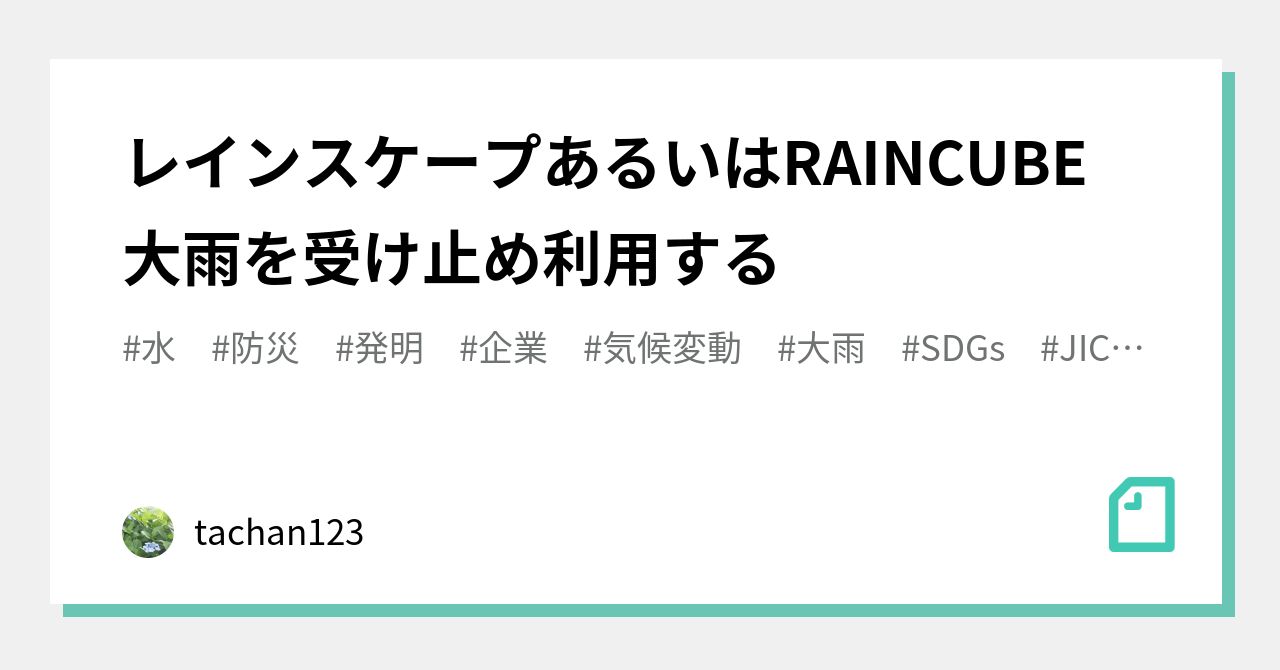 レインスケープあるいはRAINCUBE
大雨を受け止め利用する

#水 #防災 #発明 #企業 #気候変動 #大雨 #SDGs #JIC…

tachan123